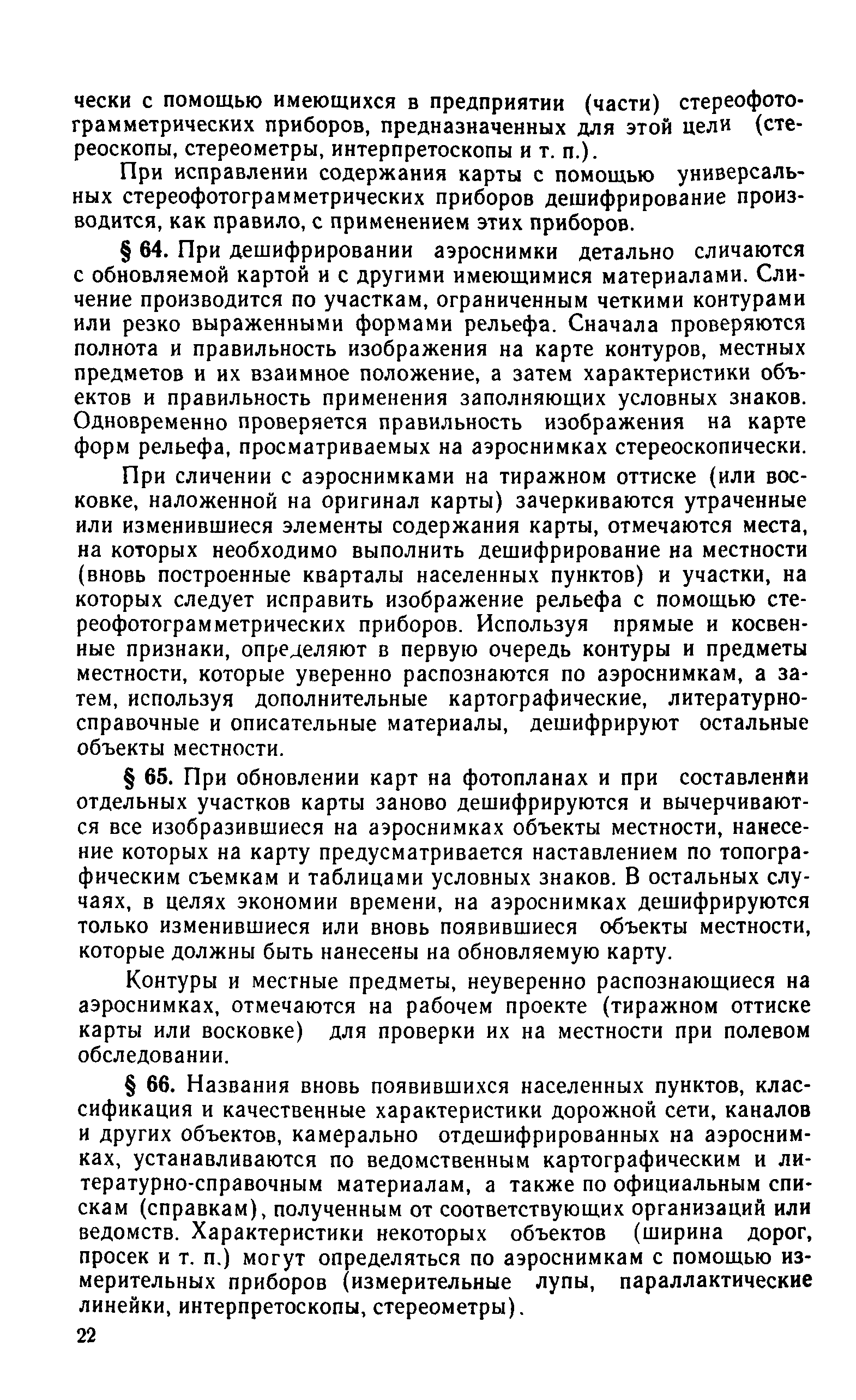 чески с помощью имеющихся в предприятии (части) стереофотограмметрических приборов, предназначенных для этой цели (стереоскопы, стереометры, интерпретоскопы и т. п.).

При исправлении содержания карты с помощью универсальных стереофотограмметрических приборов дешифрирование производится, как правило, с применением этих приборов.

§ 64. При дешифрировании аэроснимки детально сличаются с обновляемой картой и с другими имеющимися материалами. Сличение производится по участкам, ограниченным четкими контурами или резко выраженными формами рельефа. Сначала проверяются полнота и правильность изображения на карте контуров, местных предметов и их взаимное положение, а затем характеристики объектов и правильность применения заполняющих условных знаков. Одновременно проверяется правильность изображения на карте форм рельефа, просматриваемых на аэроснимках стереоскопически.

При сличении с аэроснимками на тиражном оттиске (или восковке, наложенной на оригинал карты) зачеркиваются утраченные или изменившиеся элементы содержания карты, отмечаются места, на которых необходимо выполнить дешифрирование на местности (вновь построенные кварталы населенных пунктов) и участки, на которых следует исправить изображение рельефа с помощью стереофотограмметрических приборов. Используя прямые и косвенные признаки, определяют в первую очередь контуры и предметы местности, которые уверенно распознаются по аэроснимкам, а затем, используя дополнительные картографические, литературно-справочные и описательные материалы, дешифрируют остальные объекты местности.

§ 65. При обновлении карт на фотопланах и при составлении отдельных участков карты заново дешифрируются и вычерчиваются все изобразившиеся на аэроснимках объекты местности, нанесение которых на карту предусматривается наставлением по топографическим съемкам и таблицами условных знаков. В остальных случаях, в целях экономии времени, на аэроснимках дешифрируются только изменившиеся или вновь появившиеся объекты местности, которые должны быть нанесены на обновляемую карту.

Контуры и местные предметы, неуверенно распознающиеся на аэроснимках, отмечаются на рабочем проекте (тиражном оттиске карты или восковке) для проверки их на местности при полевом обследовании.

§ 66. Названия вновь появившихся населенных пунктов, классификация и качественные характеристики дорожной сети, каналов и других объектов, камерально отдешифрированных на аэроснимках, устанавливаются по ведомственным картографическим и литературно-справочным материалам, а также по официальным спискам (справкам), полученным от соответствующих организаций или ведомств. Характеристики некоторых объектов (ширина дорог, просек и т. п.) могут определяться по аэроснимкам с помощью измерительных приборов (измерительные лупы, параллактические линейки, интерпретоскопы, стереометры).

22